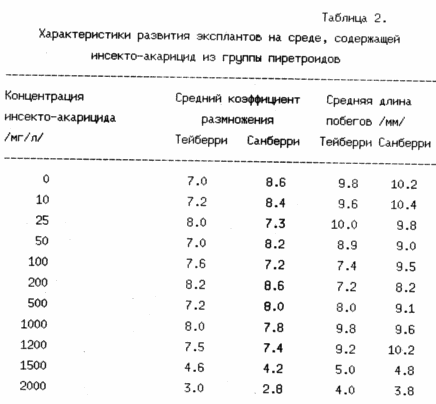 Таблица 2.

Характеристики развития эксплантов на среде, содержащей инсекто-акарицид из группы пиретроидов

| Концентрация инсекто-акарицида /мг/л/ | Средний коэффициент размножения Тейберри | Средний коэффициент размножения Санберри | Средняя длина побегов /мм/ Тейберри | Средняя длина побегов /мм/ Санберри |
|---|---|---|---|---|
| 0 | 7.0 | 8.6 | 9.8 | 10.2 |
| 10 | 7.2 | 8.4 | 9.6 | 10.4 |
| 25 | 8.0 | 7.3 | 10.0 | 9.8 |
| 50 | 7.0 | 8.2 | 8.9 | 9.0 |
| 100 | 7.6 | 7.2 | 7.4 | 9.5 |
| 200 | 8.2 | 8.6 | 7.2 | 8.2 |
| 500 | 7.2 | 8.0 | 8.0 | 9.1 |
| 1000 | 8.0 | 7.8 | 9.8 | 9.6 |
| 1200 | 7.5 | 7.4 | 9.2 | 10.2 |
| 1500 | 4.6 | 4.2 | 5.0 | 4.8 |
| 2000 | 3.0 | 2.8 | 4.0 | 3.8 |